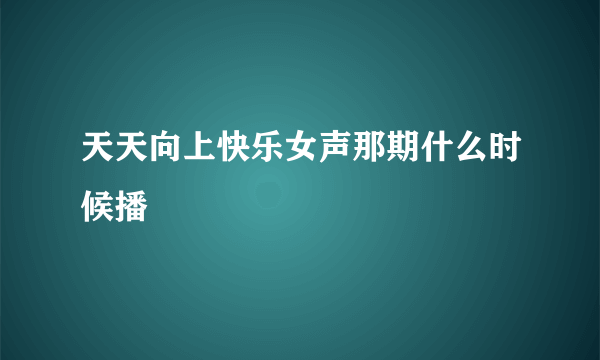 天天向上快乐女声那期什么时候播